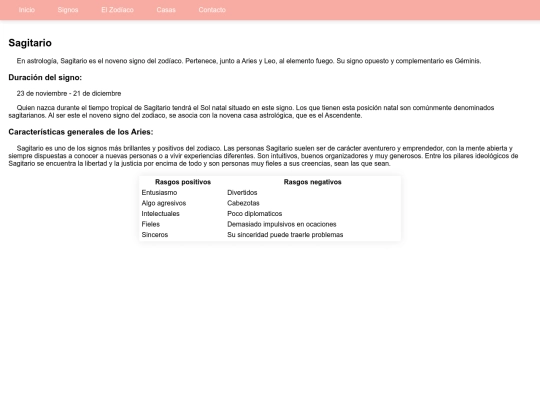 Inicio Signos El Zodíaco Casas Contacto

Sagitario

En astrología, Sagitario es el noveno signo del zodíaco. Pertenece, junto a Aries y Leo, al elemento fuego. Su signo opuesto y complementario es Géminis.

Duración del signo:

23 de noviembre - 21 de diciembre

Quien nazca durante el tiempo tropical de Sagitario tendrá el Sol natal situado en este signo. Los que tienen esta posición natal son comúnmente denominados sagitarianos. Al ser este el noveno signo del zodiaco, se asocia con la novena casa astrológica, que es el Ascendente.

Características generales de los Aries:

Sagitario es uno de los signos más brillantes y positivos del zodiaco. Las personas Sagitario suelen ser de carácter aventurero y emprendedor, con la mente abierta y siempre dispuestas a conocer a nuevas personas o a vivir experiencias diferentes. Son intuitivos, buenos organizadores y muy generosos. Entre los pilares ideológicos de Sagitario se encuentra la libertad y la justicia por encima de todo y son personas muy fieles a sus creencias, sean las que sean.

| Rasgos positivos | Rasgos negativos |
|---|---|
| Entusiasmo | Divertidos |
| Algo agresivos | Cabezotas |
| Intelectuales | Poco diplomaticos |
| Fieles | Demasiado impulsivos en ocaciones |
| Sinceros | Su sinceridad puede traerle problemas |